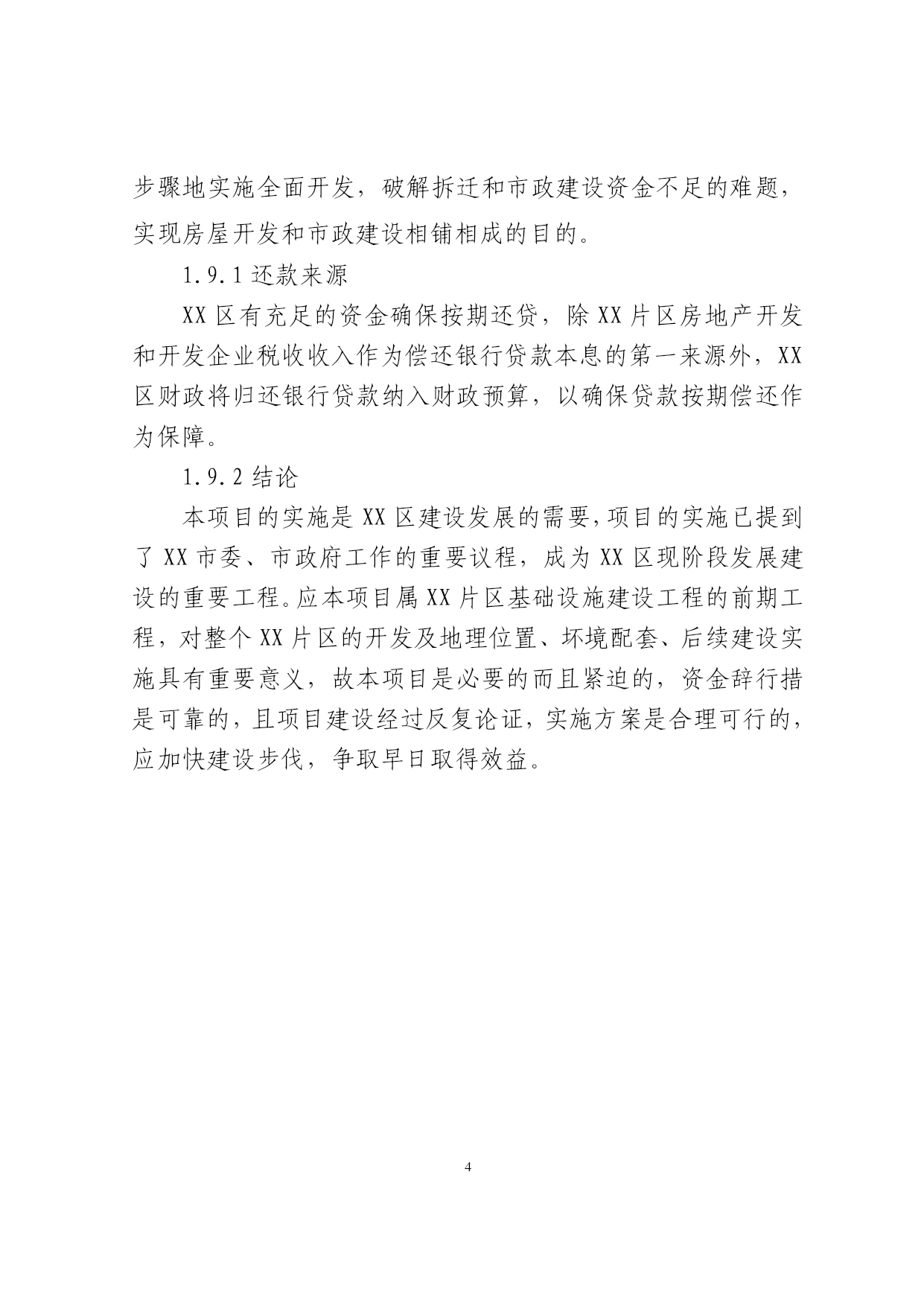 步骤地实施全面开发，破解拆迁和市政建设资金不足的难题，实现房屋开发和市政建设相铺相成的目的。

1.9.1 还款来源

XX 区有充足的资金确保按期还贷，除 XX 片区房地产开发和开发企业税收收入作为偿还银行贷款本息的第一来源外，XX 区财政将归还银行贷款纳入财政预算，以确保贷款按期偿还作为保障。

1.9.2 结论

本项目的实施是 XX 区建设发展的需要，项目的实施已提到了 XX 市委、市政府工作的重要议程，成为 XX 区现阶段发展建设的重要工程。应本项目属 XX 片区基础设施建设工程的前期工程，对整个 XX 片区的开发及地理位置、坏境配套、后续建设实施具有重要意义，故本项目是必要的而且紧迫的，资金辞行措是可靠的，且项目建设经过反复论证，实施方案是合理可行的，应加快建设步伐，争取早日取得效益。

4